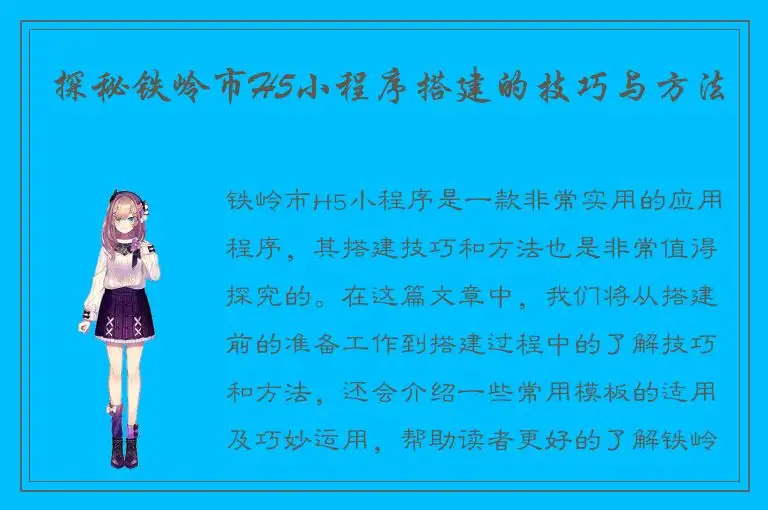 探秘铁岭市H5小程序搭建的技巧与方法

铁岭市H5小程序是一款非常实用的应用程序，其搭建技巧和方法也是非常值得探究的。在这篇文章中，我们将从搭建前的准备工作到搭建过程中的了解技巧和方法，还会介绍一些常用模板的适用及巧妙运用，帮助读者更好的了解铁岭